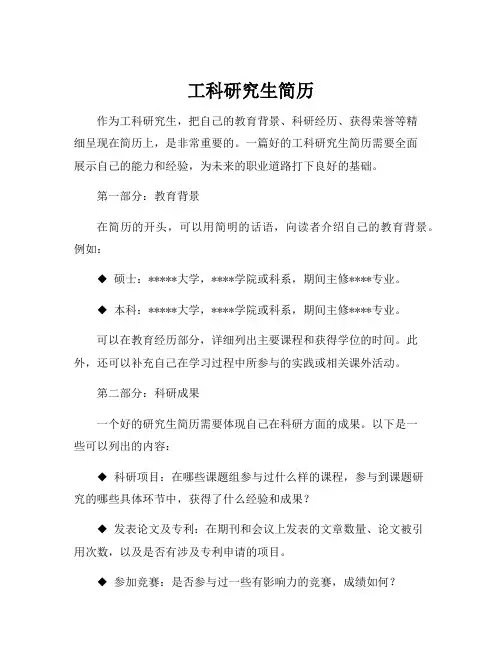 工科研究生简历

作为工科研究生，把自己的教育背景、科研经历、获得荣誉等精细呈现在简历上，是非常重要的。一篇好的工科研究生简历需要全面展示自己的能力和经验，为未来的职业道路打下良好的基础。

第一部分：教育背景

在简历的开头，可以用简明的话语，向读者介绍自己的教育背景。例如：

◆ 硕士：*****大学，****学院或科系，期间主修****专业。

◆ 本科：*****大学，****学院或科系，期间主修****专业。

可以在教育经历部分，详细列出主要课程和获得学位的时间。此外，还可以补充自己在学习过程中所参与的实践或相关课外活动。

第二部分：科研成果

一个好的研究生简历需要体现自己在科研方面的成果。以下是一些可以列出的内容：

◆ 科研项目：在哪些课题组参与过什么样的课程，参与到课题研究的哪些具体环节中，获得了什么经验和成果？

◆ 发表论文及专利：在期刊和会议上发表的文章数量、论文被引用次数，以及是否有涉及专利申请的项目。

◆ 参加竞赛：是否参与过一些有影响力的竞赛，成绩如何？